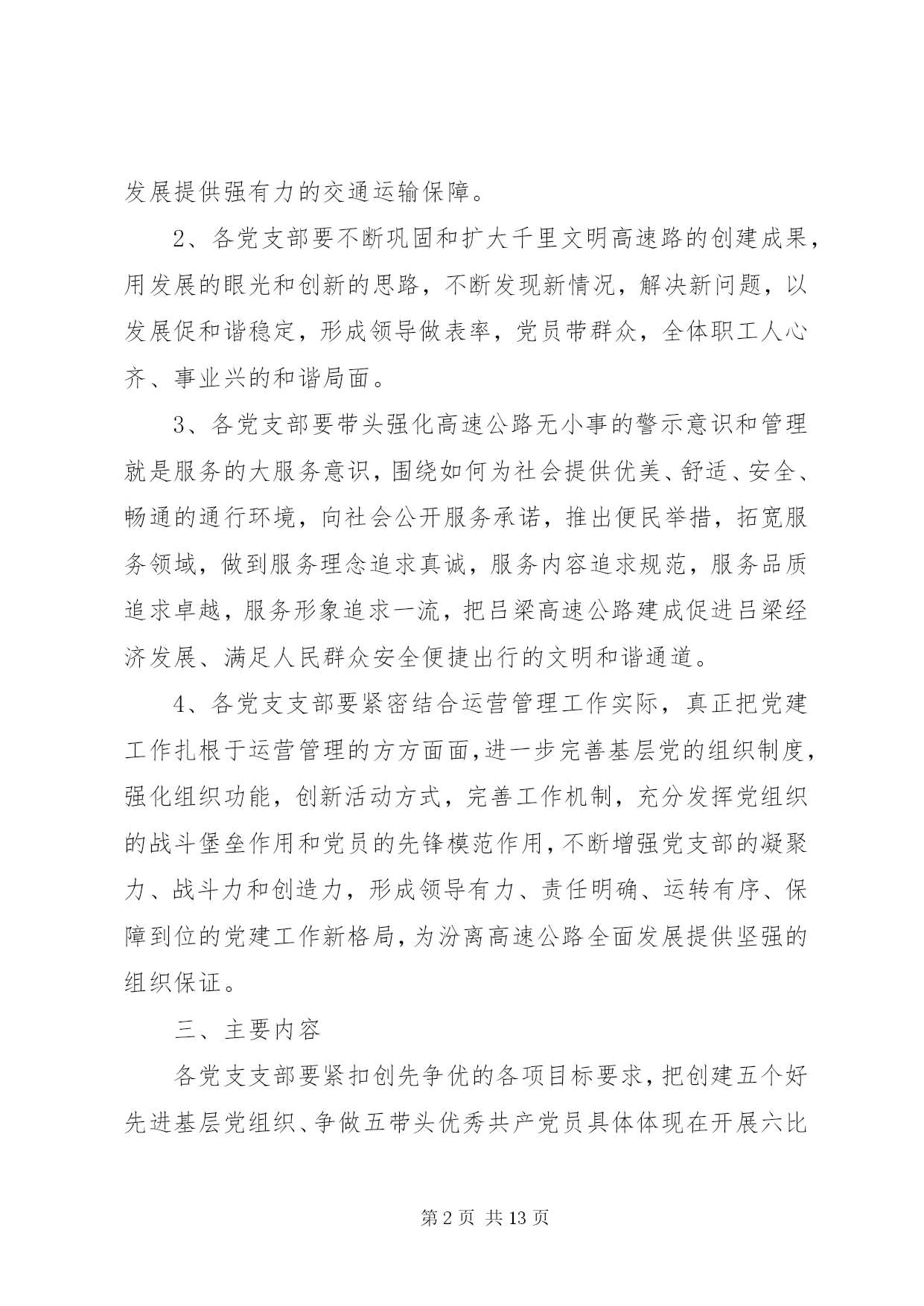 发展提供强有力的交通运输保障。

2、各党支部要不断巩固和扩大千里文明高速路的创建成果，用发展的眼光和创新的思路，不断发现新情况，解决新问题，以发展促和谐稳定，形成领导做表率，党员带群众，全体职工人心齐、事业兴的和谐局面。

3、各党支部要带头强化高速公路无小事的警示意识和管理就是服务的大服务意识，围绕如何为社会提供优美、舒适、安全、畅通的通行环境，向社会公开服务承诺，推出便民举措，拓宽服务领域，做到服务理念追求真诚，服务内容追求规范，服务品质追求卓越，服务形象追求一流，把吕梁高速公路建成促进吕梁经济发展、满足人民群众安全便捷出行的文明和谐通道。

4、各党支支部要紧密结合运营管理工作实际，真正把党建工作扎根于运营管理的方方面面，进一步完善基层党的组织制度，强化组织功能，创新活动方式，完善工作机制，充分发挥党组织的战斗堡垒作用和党员的先锋模范作用，不断增强党支部的凝聚力、战斗力和创造力，形成领导有力、责任明确、运转有序、保障到位的党建工作新格局，为汾离高速公路全面发展提供坚强的组织保证。

三、主要内容

各党支支部要紧扣创先争优的各项目标要求，把创建五个好先进基层党组织、争做五带头优秀共产党员具体体现在开展六比

第 2 页 共 13 页